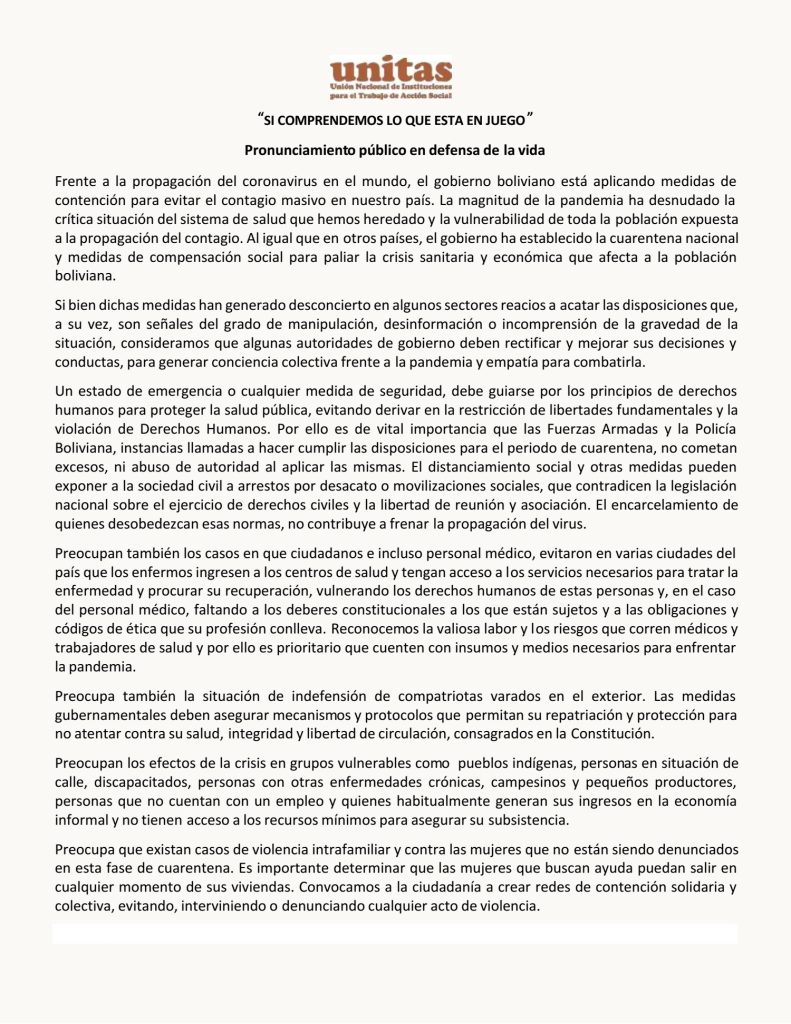 unitas
Unión Nacional de Instituciones para el Trabajo de Acción Social

"SI COMPRENDEMOS LO QUE ESTA EN JUEGO"

Pronunciamiento público en defensa de la vida

Frente a la propagación del coronavirus en el mundo, el gobierno boliviano está aplicando medidas de contención para evitar el contagio masivo en nuestro país. La magnitud de la pandemia ha desnudado la crítica situación del sistema de salud que hemos heredado y la vulnerabilidad de toda la población expuesta a la propagación del contagio. Al igual que en otros países, el gobierno ha establecido la cuarentena nacional y medidas de compensación social para paliar la crisis sanitaria y económica que afecta a la población boliviana.

Si bien dichas medidas han generado desconcierto en algunos sectores reacios a acatar las disposiciones que, a su vez, son señales del grado de manipulación, desinformación o incomprensión de la gravedad de la situación, consideramos que algunas autoridades de gobierno deben rectificar y mejorar sus decisiones y conductas, para generar conciencia colectiva frente a la pandemia y empatía para combatirla.

Un estado de emergencia o cualquier medida de seguridad, debe guiarse por los principios de derechos humanos para proteger la salud pública, evitando derivar en la restricción de libertades fundamentales y la violación de Derechos Humanos. Por ello es de vital importancia que las Fuerzas Armadas y la Policía Boliviana, instancias llamadas a hacer cumplir las disposiciones para el periodo de cuarentena, no cometan excesos, ni abuso de autoridad al aplicar las mismas. El distanciamiento social y otras medidas pueden exponer a la sociedad civil a arrestos por desacato o movilizaciones sociales, que contradicen la legislación nacional sobre el ejercicio de derechos civiles y la libertad de reunión y asociación. El encarcelamiento de quienes desobedezcan esas normas, no contribuye a frenar la propagación del virus.

Preocupan también los casos en que ciudadanos e incluso personal médico, evitaron en varias ciudades del país que los enfermos ingresen a los centros de salud y tengan acceso a los servicios necesarios para tratar la enfermedad y procurar su recuperación, vulnerando los derechos humanos de estas personas y, en el caso del personal médico, faltando a los deberes constitucionales a los que están sujetos y a las obligaciones y códigos de ética que su profesión conlleva. Reconocemos la valiosa labor y los riesgos que corren médicos y trabajadores de salud y por ello es prioritario que cuenten con insumos y medios necesarios para enfrentar la pandemia.

Preocupa también la situación de indefensión de compatriotas varados en el exterior. Las medidas gubernamentales deben asegurar mecanismos y protocolos que permitan su repatriación y protección para no atentar contra su salud, integridad y libertad de circulación, consagrados en la Constitución.

Preocupan los efectos de la crisis en grupos vulnerables como pueblos indígenas, personas en situación de calle, discapacitados, personas con otras enfermedades crónicas, campesinos y pequeños productores, personas que no cuentan con un empleo y quienes habitualmente generan sus ingresos en la economía informal y no tienen acceso a los recursos mínimos para asegurar su subsistencia.

Preocupa que existan casos de violencia intrafamiliar y contra las mujeres que no están siendo denunciados en esta fase de cuarentena. Es importante determinar que las mujeres que buscan ayuda puedan salir en cualquier momento de sus viviendas. Convocamos a la ciudadanía a crear redes de contención solidaria y colectiva, evitando, interviniendo o denunciando cualquier acto de violencia.